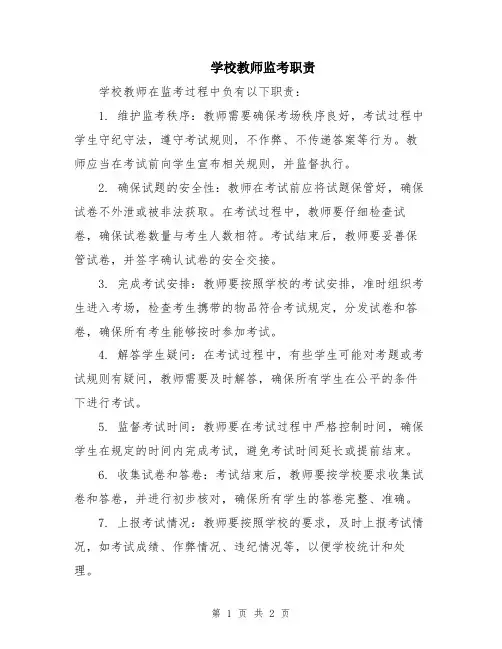 学校教师监考职责

学校教师在监考过程中负有以下职责：

1. 维护监考秩序：教师需要确保考场秩序良好，考试过程中学生守纪守法，遵守考试规则，不作弊、不传递答案等行为。教师应当在考试前向学生宣布相关规则，并监督执行。

2. 确保试题的安全性：教师在考试前应将试题保管好，确保试卷不外泄或被非法获取。在考试过程中，教师要仔细检查试卷，确保试卷数量与考生人数相符。考试结束后，教师要妥善保管试卷，并签字确认试卷的安全交接。

3. 完成考试安排：教师要按照学校的考试安排，准时组织考生进入考场，检查考生携带的物品符合考试规定，分发试卷和答卷，确保所有考生能够按时参加考试。

4. 解答学生疑问：在考试过程中，有些学生可能对考题或考试规则有疑问，教师需要及时解答，确保所有学生在公平的条件下进行考试。

5. 监督考试时间：教师要在考试过程中严格控制时间，确保学生在规定的时间内完成考试，避免考试时间延长或提前结束。

6. 收集试卷和答卷：考试结束后，教师要按学校要求收集试卷和答卷，并进行初步核对，确保所有学生的答卷完整、准确。

7. 上报考试情况：教师要按照学校的要求，及时上报考试情况，如考试成绩、作弊情况、违纪情况等，以便学校统计和处理。

第 1 页 共 2 页